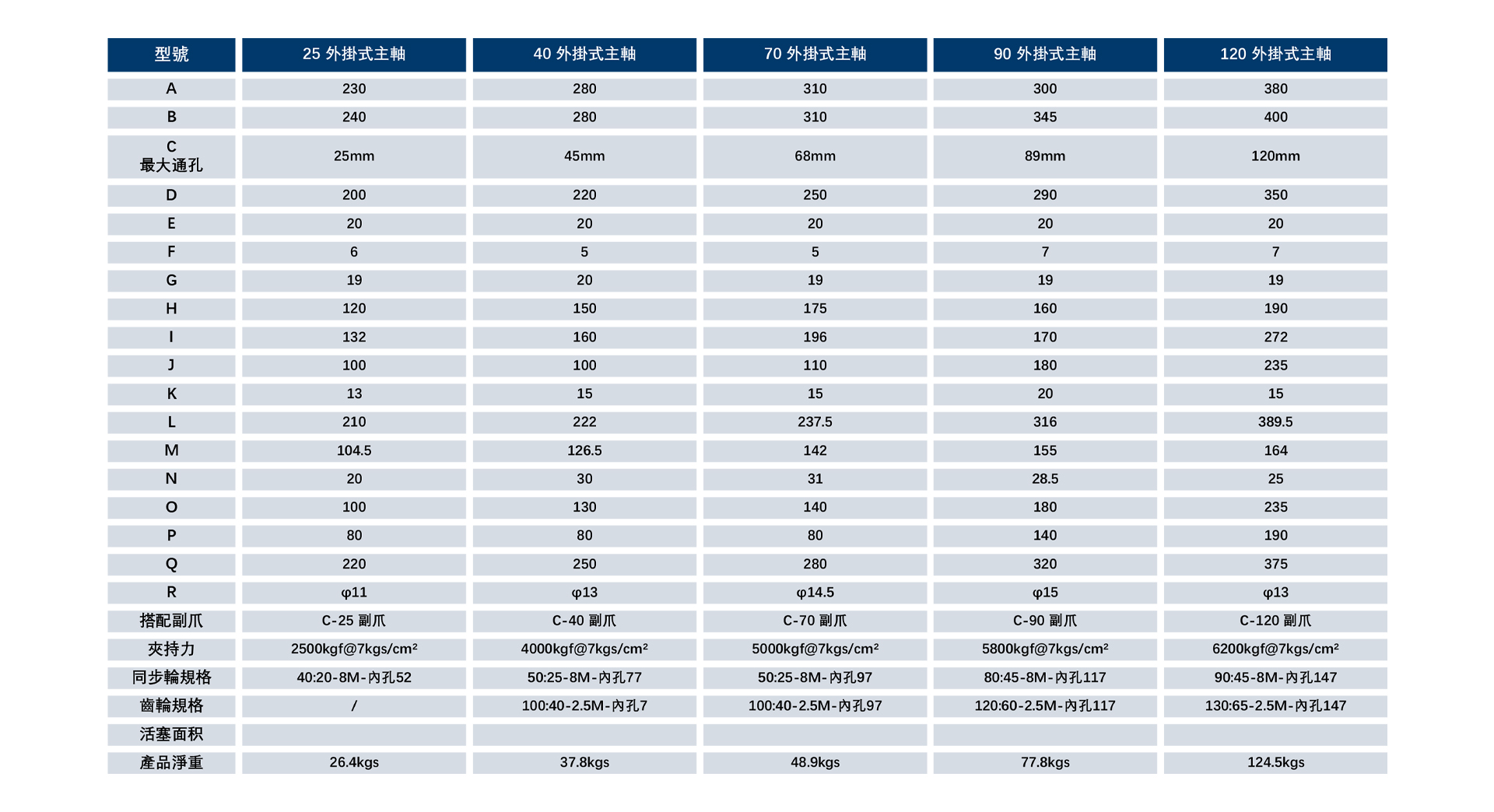 | 型號 | 25 外掛式主軸 | 40 外掛式主軸 | 70 外掛式主軸 | 90 外掛式主軸 | 120 外掛式主軸 |
|---|---|---|---|---|---|
| A | 230 | 280 | 310 | 300 | 380 |
| B | 240 | 280 | 310 | 345 | 400 |
| C 最大通孔 | 25mm | 45mm | 68mm | 89mm | 120mm |
| D | 200 | 220 | 250 | 290 | 350 |
| E | 20 | 20 | 20 | 20 | 20 |
| F | 6 | 5 | 5 | 7 | 7 |
| G | 19 | 20 | 19 | 19 | 19 |
| H | 120 | 150 | 175 | 160 | 190 |
| I | 132 | 160 | 196 | 170 | 272 |
| J | 100 | 100 | 110 | 180 | 235 |
| K | 13 | 15 | 15 | 20 | 15 |
| L | 210 | 222 | 237.5 | 316 | 389.5 |
| M | 104.5 | 126.5 | 142 | 155 | 164 |
| N | 20 | 30 | 31 | 28.5 | 25 |
| O | 100 | 130 | 140 | 180 | 235 |
| P | 80 | 80 | 80 | 140 | 190 |
| Q | 220 | 250 | 280 | 320 | 375 |
| R | φ11 | φ13 | φ14.5 | φ15 | φ13 |
| 搭配副爪 | C-25 副爪 | C-40 副爪 | C-70 副爪 | C-90 副爪 | C-120 副爪 |
| 夾持力 | 2500kgf@7kgs/cm² | 4000kgf@7kgs/cm² | 5000kgf@7kgs/cm² | 5800kgf@7kgs/cm² | 6200kgf@7kgs/cm² |
| 同步輪規格 | 40:20-8M-內孔52 | 50:25-8M-內孔77 | 50:25-8M-內孔97 | 80:45-8M-內孔117 | 90:45-8M-內孔147 |
| 齒輪規格 | / | 100:40-2.5M-內孔7 | 100:40-2.5M-內孔97 | 120:60-2.5M-內孔117 | 130:65-2.5M-內孔147 |
| 活塞面积 | | | | | |
| 產品淨重 | 26.4kgs | 37.8kgs | 48.9kgs | 77.8kgs | 124.5kgs |